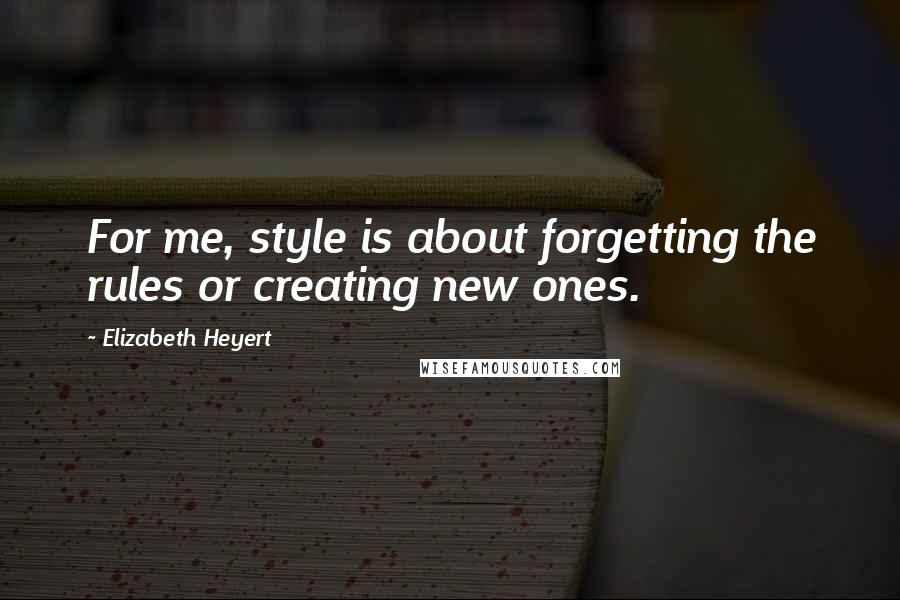 For me, style is about forgetting the rules or creating new ones.

~ Elizabeth Heyert

WISEFAMOUSQUOTES.COM